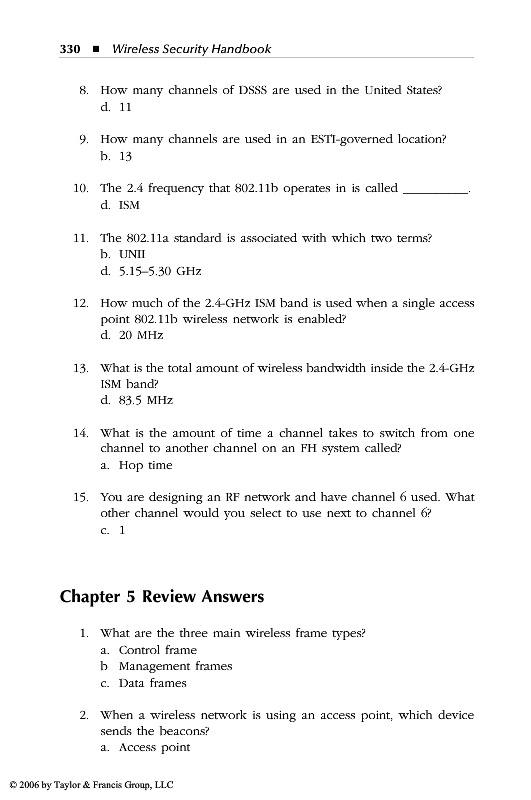 330 ■ Wireless Security Handbook

8. How many channels of DSSS are used in the United States?
d. 11

9. How many channels are used in an ESTI-governed location?
b. 13

10. The 2.4 frequency that 802.11b operates in is called __________.
d. ISM

11. The 802.11a standard is associated with which two terms?
b. UNII
d. 5.15–5.30 GHz

12. How much of the 2.4-GHz ISM band is used when a single access point 802.11b wireless network is enabled?
d. 20 MHz

13. What is the total amount of wireless bandwidth inside the 2.4-GHz ISM band?
d. 83.5 MHz

14. What is the amount of time a channel takes to switch from one channel to another channel on an FH system called?
a. Hop time

15. You are designing an RF network and have channel 6 used. What other channel would you select to use next to channel 6?
c. 1

Chapter 5 Review Answers

1. What are the three main wireless frame types?
a. Control frame
b Management frames
c. Data frames

2. When a wireless network is using an access point, which device sends the beacons?
a. Access point

© 2006 by Taylor & Francis Group, LLC